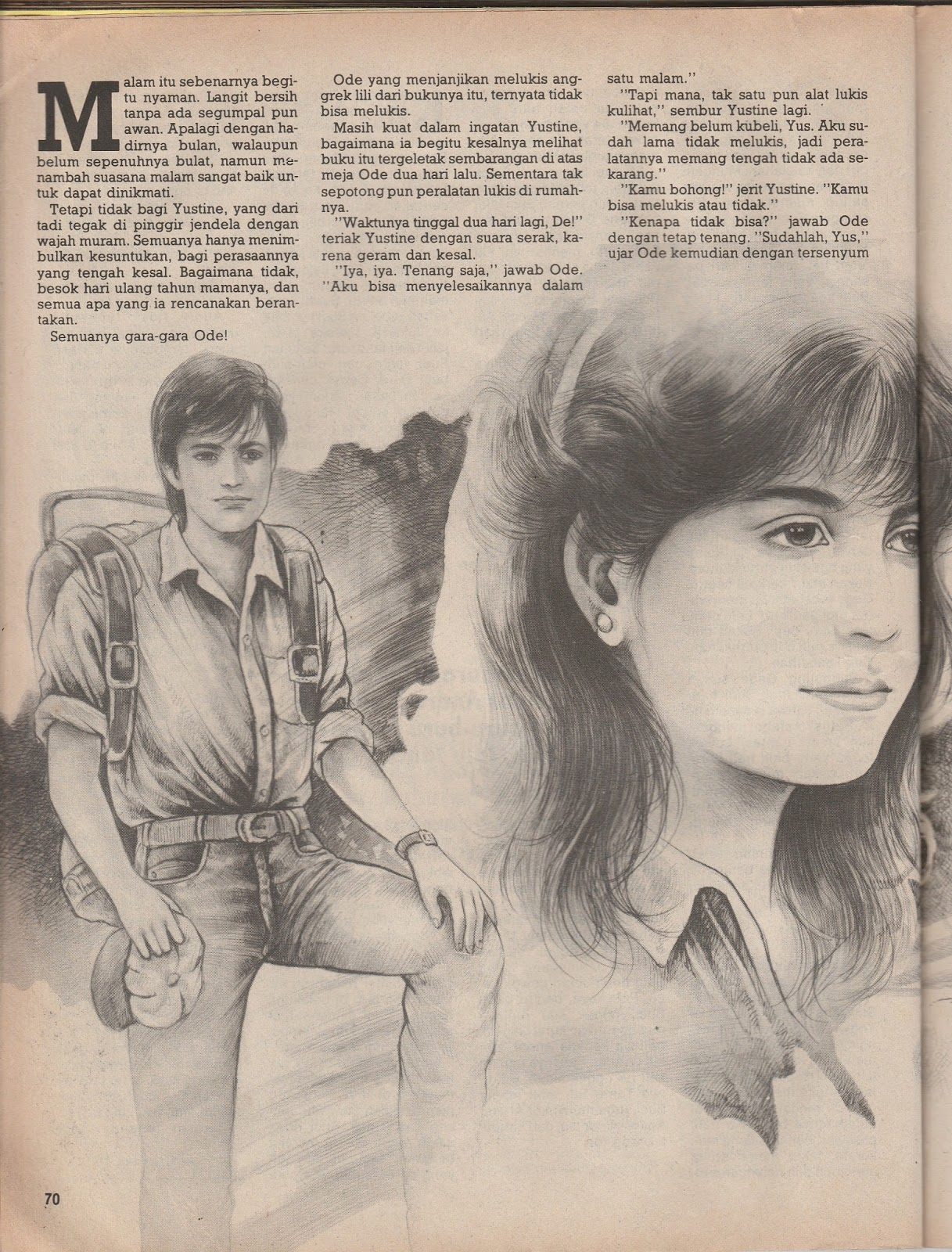 Malam itu sebenarnya begitu nyaman. Langit bersih tanpa ada segumpal pun awan. Apalagi dengan hadirnya bulan, walaupun belum sepenuhnya bulat, namun menambah suasana malam sangat baik untuk dapat dinikmati.

Tetapi tidak bagi Yustine, yang dari tadi tegak di pinggir jendela dengan wajah muram. Semuanya hanya menimbulkan kesuntukan, bagi perasaannya yang tengah kesal. Bagaimana tidak, besok hari ulang tahun mamanya, dan semua apa yang ia rencanakan berantakan.

Semuanya gara-gara Ode!

Ode yang menjanjikan melukis anggrek lili dari bukunya itu, ternyata tidak bisa melukis.

Masih kuat dalam ingatan Yustine, bagaimana ia begitu kesalnya melihat buku itu tergeletak sembarangan di atas meja Ode dua hari lalu. Sementara tak sepotong pun peralatan lukis di rumahnya.

"Waktunya tinggal dua hari lagi, De!" teriak Yustine dengan suara serak, karena geram dan kesal.

"Iya, iya. Tenang saja," jawab Ode. "Aku bisa menyelesaikannya dalam satu malam."

"Tapi mana, tak satu pun alat lukis kulihat," sembur Yustine lagi.

"Memang belum kubeli, Yus. Aku sudah lama tidak melukis, jadi peralatannya memang tengah tidak ada sekarang."

"Kamu bohong!" jerit Yustine. "Kamu bisa melukis atau tidak."

"Kenapa tidak bisa?" jawab Ode dengan tetap tenang. "Sudahlah, Yus," ujar Ode kemudian dengan tersenyum

70